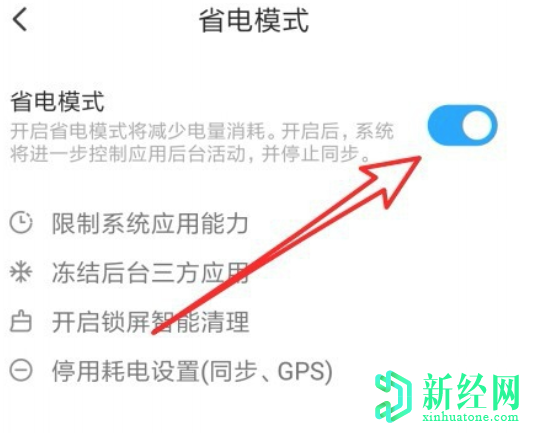 省电模式

省电模式
开启省电模式将减少电量消耗。开启后，系统将进一步控制应用后台活动，并停止同步。

限制系统应用能力

冻结后台三方应用

开启锁屏智能清理

停用耗电设置(同步、GPS)

新经网
xinhuatone.com